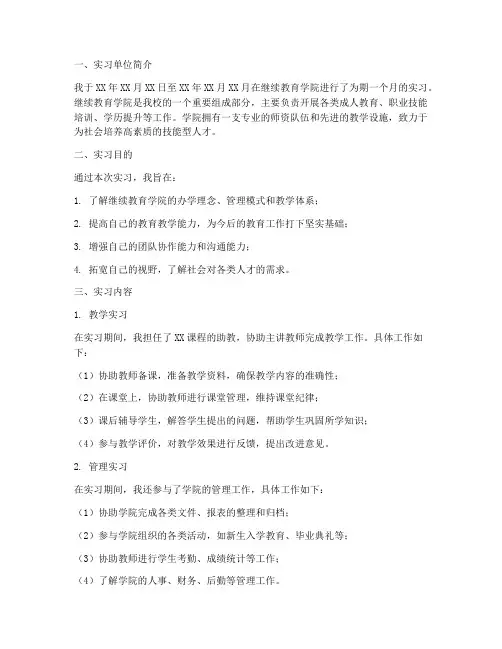 一、实习单位简介

我于XX年XX月XX日至XX年XX月XX月在继续教育学院进行了为期一个月的实习。继续教育学院是我校的一个重要组成部分，主要负责开展各类成人教育、职业技能培训、学历提升等工作。学院拥有一支专业的师资队伍和先进的教学设施，致力于为社会培养高素质的技能型人才。

二、实习目的

通过本次实习，我旨在：

1. 了解继续教育学院的办学理念、管理模式和教学体系；

2. 提高自己的教育教学能力，为今后的教育工作打下坚实基础；

3. 增强自己的团队协作能力和沟通能力；

4. 拓宽自己的视野，了解社会对各类人才的需求。

三、实习内容

1. 教学实习

在实习期间，我担任了XX课程的助教，协助主讲教师完成教学工作。具体工作如下：

（1）协助教师备课，准备教学资料，确保教学内容的准确性；

（2）在课堂上，协助教师进行课堂管理，维持课堂纪律；

（3）课后辅导学生，解答学生提出的问题，帮助学生巩固所学知识；

（4）参与教学评价，对教学效果进行反馈，提出改进意见。

2. 管理实习

在实习期间，我还参与了学院的管理工作，具体工作如下：

（1）协助学院完成各类文件、报表的整理和归档；

（2）参与学院组织的各类活动，如新生入学教育、毕业典礼等；

（3）协助教师进行学生考勤、成绩统计等工作；

（4）了解学院的人事、财务、后勤等管理工作。